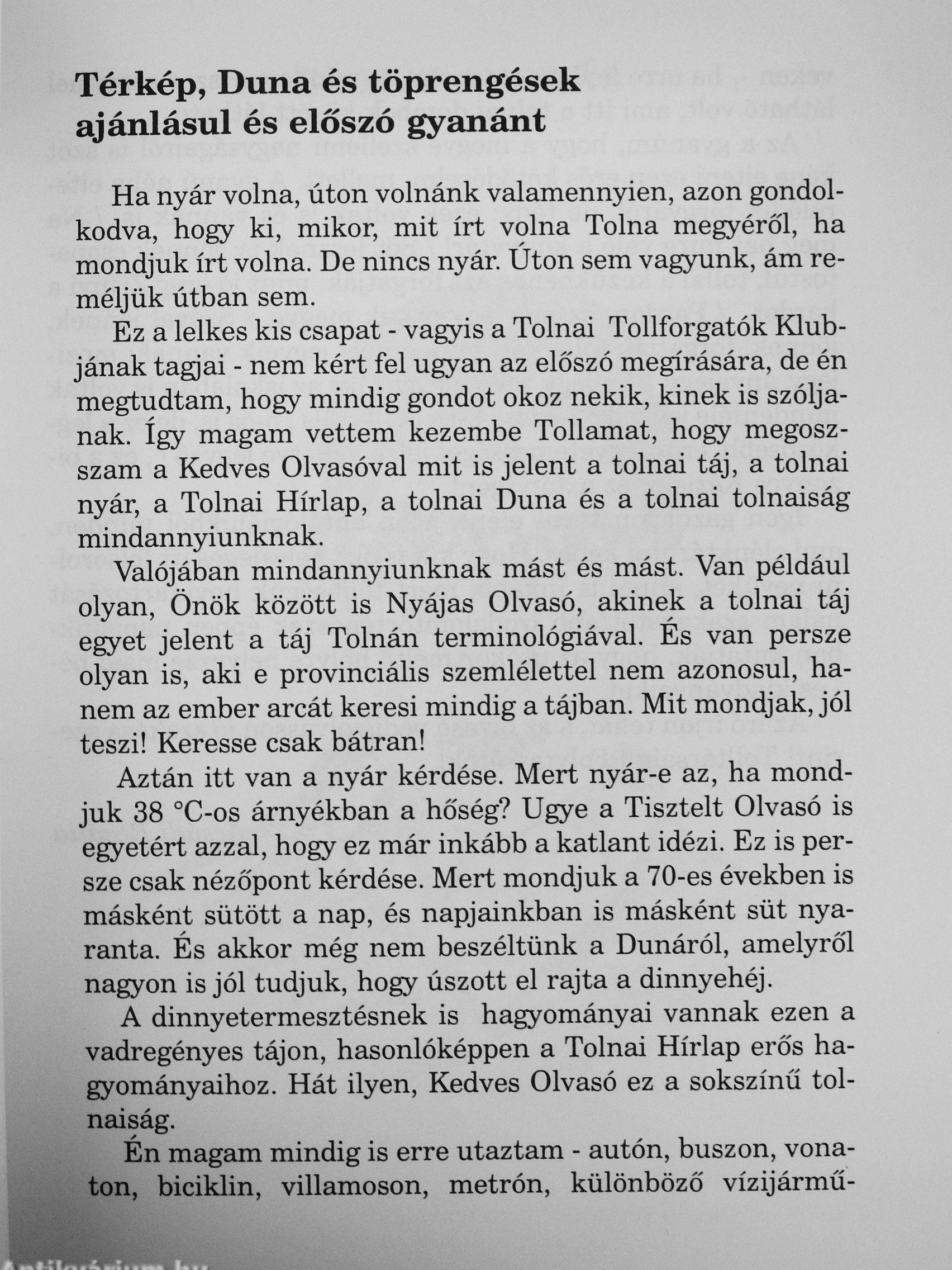 Térkép, Duna és töprengések ajánlásul és előszó gyanánt

Ha nyár volna, úton volnánk valamennyien, azon gondolkodva, hogy ki, mikor, mit írt volna Tolna megyéről, ha mondjuk írt volna. De nincs nyár. Úton sem vagyunk, ám reméljük útban sem.

Ez a lelkes kis csapat - vagyis a Tolnai Tollforgatók Klubjának tagjai - nem kért fel ugyan az előszó megírására, de én megtudtam, hogy mindig gondot okoz nekik, kinek is szóljanak. Így magam vettem kezembe Tollamat, hogy megoszszam a Kedves Olvasóval mit is jelent a tolnai táj, a tolnai nyár, a Tolnai Hírlap, a tolnai Duna és a tolnai tolnaiság mindannyiunknak.

Valójában mindannyiunknak mást és mást. Van például olyan, Önök között is Nyájas Olvasó, akinek a tolnai táj egyet jelent a táj Tolnán terminológiával. És van persze olyan is, aki e provinciális szemlélettel nem azonosul, hanem az ember arcát keresi mindig a tájban. Mit mondjak, jól teszi! Keresse csak bátran!

Aztán itt van a nyár kérdése. Mert nyár-e az, ha mondjuk 38 °C-os árnyékban a hőség? Ugye a Tisztelt Olvasó is egyetért azzal, hogy ez már inkább a katlant idézi. Ez is persze csak nézőpont kérdése. Mert mondjuk a 70-es években is másként sütött a nap, és napjainkban is másként süt nyaranta. És akkor még nem beszéltünk a Dunáról, amelyről nagyon is jól tudjuk, hogy úszott el rajta a dinnyehéj.

A dinnyetermesztésnek is hagyományai vannak ezen a vadregényes tájon, hasonlóképpen a Tolnai Hírlap erős hagyományaihoz. Hát ilyen, Kedves Olvasó ez a sokszínű tolnaiság.

Én magam mindig is erre utaztam - autón, buszon, vonaton, biciklin, villamoson, metrón, különböző vízijármű-

Antikvárium.hu